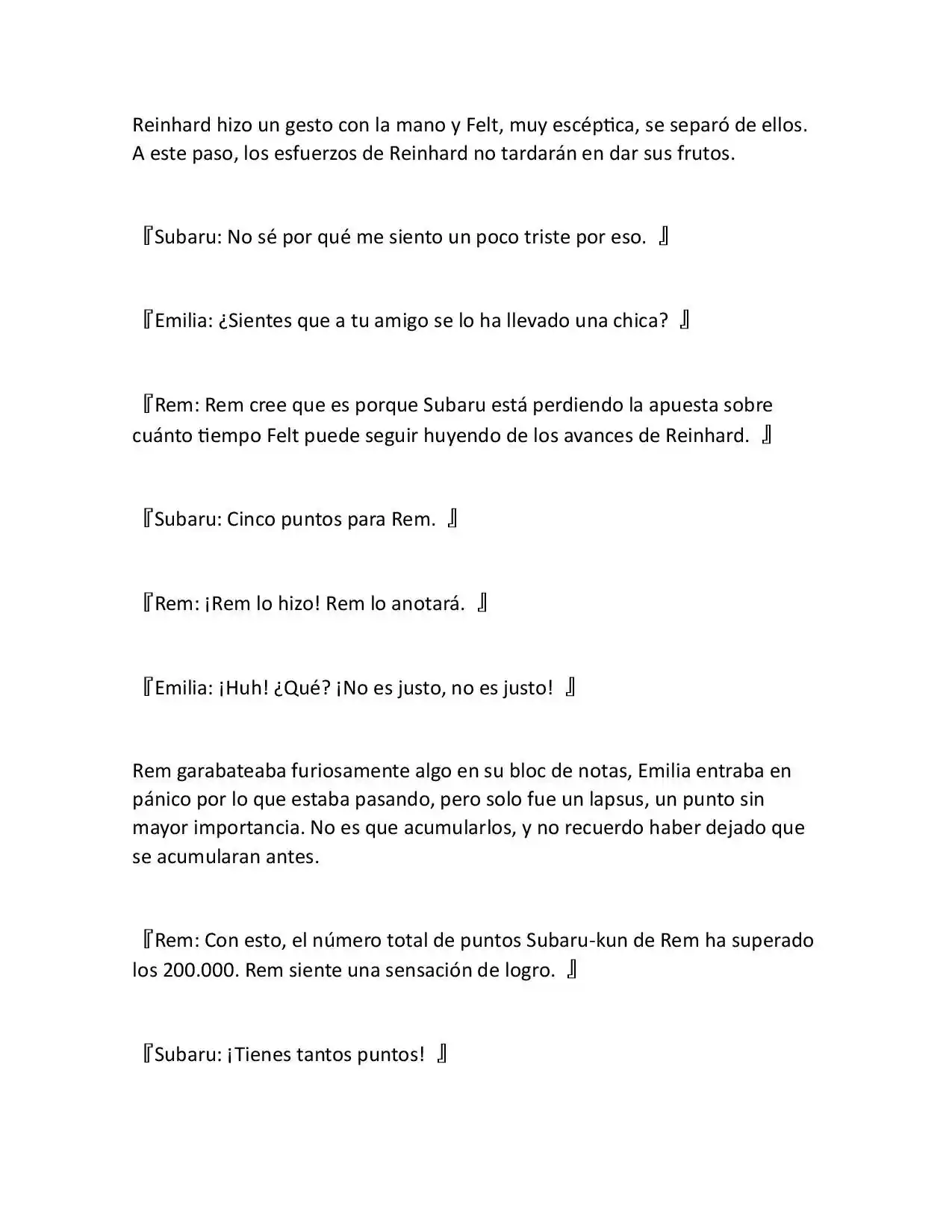 Reinhard hizo un gesto con la mano y Felt, muy escéptica, se separó de ellos. A este paso, los esfuerzos de Reinhard no tardarán en dar sus frutos.

『Subaru: No sé por qué me siento un poco triste por eso. 』

『Emilia: ¿Sientes que a tu amigo se lo ha llevado una chica? 』

『Rem: Rem cree que es porque Subaru está perdiendo la apuesta sobre cuánto tiempo Felt puede seguir huyendo de los avances de Reinhard. 』

『Subaru: Cinco puntos para Rem. 』

『Rem: ¡Rem lo hizo! Rem lo anotará. 』

『Emilia: ¡Huh! ¿Qué? ¡No es justo, no es justo! 』

Rem garabateaba furiosamente algo en su bloc de notas, Emilia entraba en pánico por lo que estaba pasando, pero solo fue un lapsus, un punto sin mayor importancia. No es que acumularlos, y no recuerdo haber dejado que se acumularan antes.

『Rem: Con esto, el número total de puntos Subaru-kun de Rem ha superado los 200.000. Rem siente una sensación de logro. 』

『Subaru: ¡Tienes tantos puntos! 』